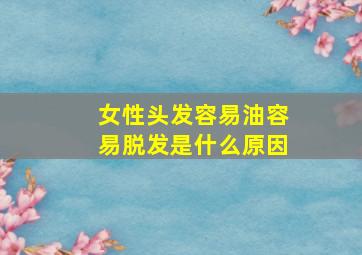 女性头发容易油容易脱发是什么原因